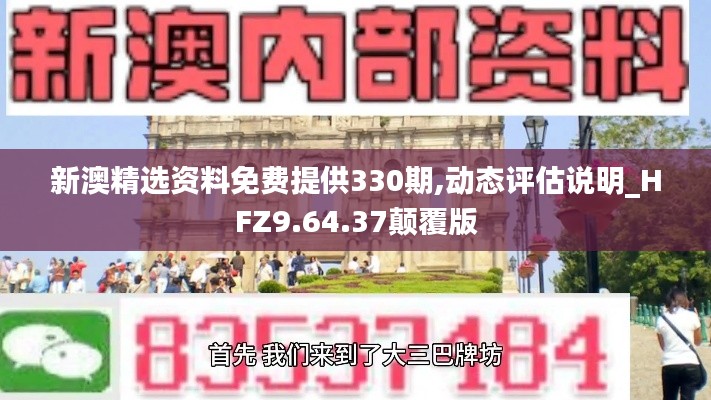 新澳内部资料

新澳精选资料免费提供330期,动态评估说明_HFZ9.64.37颠覆版

83537184

首先 我们来到了大三巴牌坊